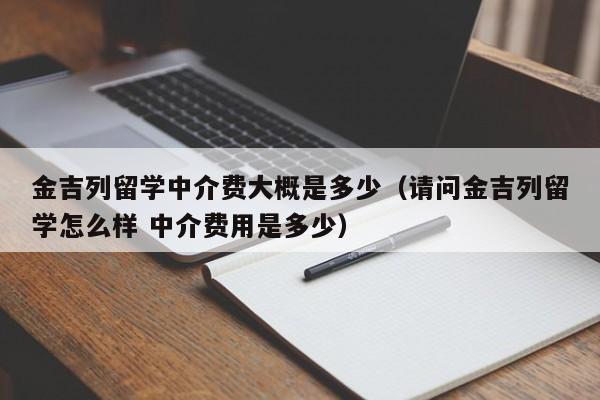 金吉列留学中介费大概是多少（请问金吉列留学怎么样 中介费用是多少）